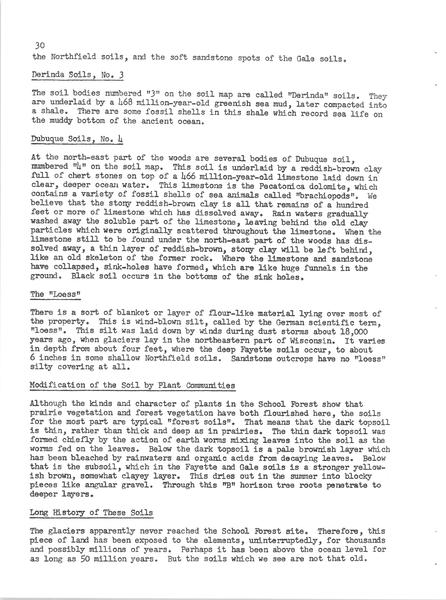 30
the Northfield soils, and the soft sandstone spots of the Gale soils.

Derinda Soils, No. 3

The soil bodies numbered "3" on the soil map are called "Derinda" soils. They are underlaid by a 468 million-year-old greenish sea mud, later compacted into a shale. There are some fossil shells in this shale which record sea life on the muddy bottom of the ancient ocean.

Dubuque Soils, No. 4

At the north-east part of the woods are several bodies of Dubuque soil, numbered "4" on the soil map. This soil is underlaid by a reddish-brown clay full of chert stones on top of a 466 million-year-old limestone laid down in clear, deeper ocean water. This limestone is the Pecatonica dolomite, which contains a variety of fossil shells of sea animals called "brachiopods". We believe that the stony reddish-brown clay is all that remains of a hundred feet or more of limestone which has dissolved away. Rain waters gradually washed away the soluble part of the limestone, leaving behind the old clay particles which were originally scattered throughout the limestone. When the limestone still to be found under the north-east part of the woods has dissolved away, a thin layer of reddish-brown, stony clay will be left behind, like an old skeleton of the former rock. Where the limestone and sandstone have collapsed, sink-holes have formed, which are like huge funnels in the ground. Black soil occurs in the bottoms of the sink holes.

The "Loess"

There is a sort of blanket or layer of flour-like material lying over most of the property. This is wind-blown silt, called by the German scientific term, "loess". This silt was laid down by winds during dust storms about 18,000 years ago, when glaciers lay in the northeastern part of Wisconsin. It varies in depth from about four feet, where the deep Fayette soils occur, to about 6 inches in some shallow Northfield soils. Sandstone outcrops have no "loess" silty covering at all.

Modification of the Soil by Plant Communities

Although the kinds and character of plants in the School Forest show that prairie vegetation and forest vegetation have both flourished here, the soils for the most part are typical "forest soils". That means that the dark topsoil is thin, rather than thick and deep as in prairies. The thin dark topsoil was formed chiefly by the action of earth worms mixing leaves into the soil as the worms fed on the leaves. Below the dark topsoil is a pale brownish layer which has been bleached by rainwaters and organic acids from decaying leaves. Below that is the subsoil, which in the Fayette and Gale soils is a stronger yellowish brown, somewhat clayey layer. This dries out in the summer into blocky pieces like angular gravel. Through this "B" horizon tree roots penetrate to deeper layers.

Long History of These Soils

The glaciers apparently never reached the School Forest site. Therefore, this piece of land has been exposed to the elements, uninterruptedly, for thousands and possibly millions of years. Perhaps it has been above the ocean level for as long as 50 million years. But the soils which we see are not that old.